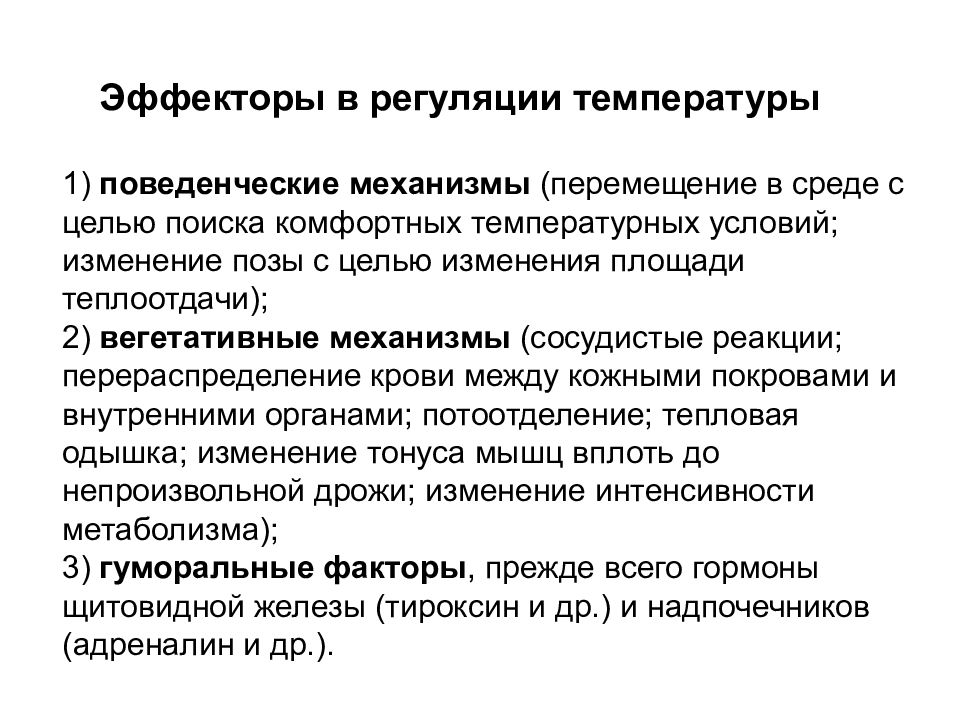 Эффекторы в регуляции температуры

1) поведенческие механизмы (перемещение в среде с целью поиска комфортных температурных условий; изменение позы с целью изменения площади теплоотдачи);
2) вегетативные механизмы (сосудистые реакции; перераспределение крови между кожными покровами и внутренними органами; потоотделение; тепловая одышка; изменение тонуса мышц вплоть до непроизвольной дрожи; изменение интенсивности метаболизма);
3) гуморальные факторы, прежде всего гормоны щитовидной железы (тироксин и др.) и надпочечников (адреналин и др.).